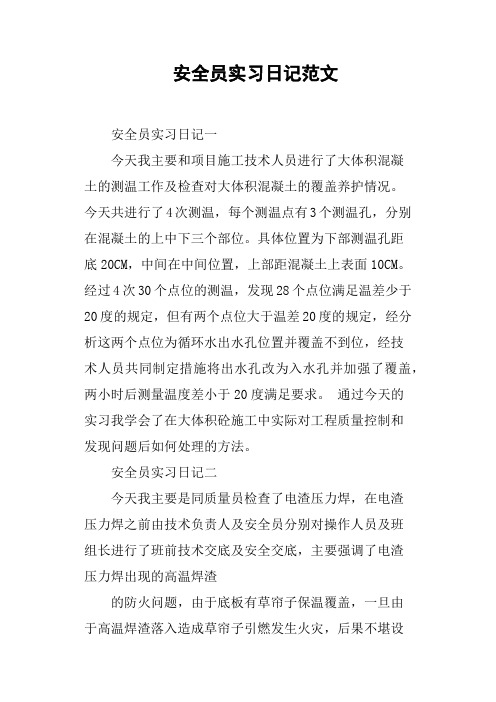 安全员实习日记范文

安全员实习日记一

今天我主要和项目施工技术人员进行了大体积混凝土的测温工作及检查对大体积混凝土的覆盖养护情况。今天共进行了4次测温，每个测温点有3个测温孔，分别在混凝土的上中下三个部位。具体位置为下部测温孔距底20CM，中间在中间位置，上部距混凝土上表面10CM。经过4次30个点位的测温，发现28个点位满足温差少于20度的规定，但有两个点位大于温差20度的规定，经分析这两个点位为循环水出水孔位置并覆盖不到位，经技术人员共同制定措施将出水孔改为入水孔并加强了覆盖，两小时后测量温度差小于20度满足要求。 通过今天的实习我学会了在大体积砼施工中实际对工程质量控制和发现问题后如何处理的方法。

安全员实习日记二

今天我主要是同质量员检查了电渣压力焊，在电渣压力焊之前由技术负责人及安全员分别对操作人员及班组长进行了班前技术交底及安全交底，主要强调了电渣压力焊出现的高温焊渣

的防火问题，由于底板有草帘子保温覆盖，一旦由于高温焊渣落入造成草帘子引燃发生火灾，后果不堪设